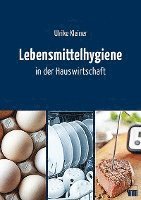 Ulrike Kleiner

Lebensmittelhygiene
in der Hauswirtschaft